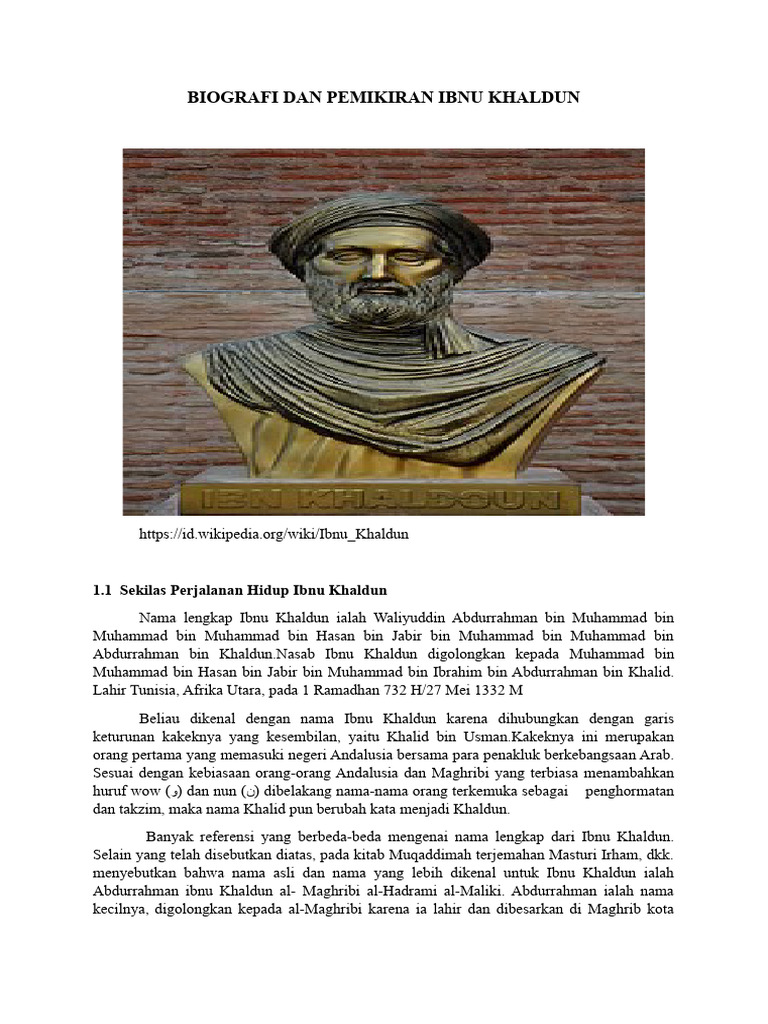 BIOGRAFI DAN PEMIKIRAN IBNU KHALDUN

IBN KHALDOUN

https://id.wikipedia.org/wiki/Ibnu_Khaldun

1.1 Sekilas Perjalanan Hidup Ibnu Khaldun

Nama lengkap Ibnu Khaldun ialah Waliyuddin Abdurrahman bin Muhammad bin Muhammad bin Muhammad bin Hasan bin Jabir bin Muhammad bin Muhammad bin Abdurrahman bin Khaldun.Nasab Ibnu Khaldun digolongkan kepada Muhammad bin Muhammad bin Hasan bin Jabir bin Muhammad bin Ibrahim bin Abdurrahman bin Khalid. Lahir Tunisia, Afrika Utara, pada 1 Ramadhan 732 H/27 Mei 1332 M

Beliau dikenal dengan nama Ibnu Khaldun karena dihubungkan dengan garis keturunan kakeknya yang kesembilan, yaitu Khalid bin Usman.Kakeknya ini merupakan orang pertama yang memasuki negeri Andalusia bersama para penakluk berkebangsaan Arab. Sesuai dengan kebiasaan orang-orang Andalusia dan Maghribi yang terbiasa menambahkan huruf wow (و) dan nun (ن) dibelakang nama-nama orang terkemuka sebagai penghormatan dan takzim, maka nama Khalid pun berubah kata menjadi Khaldun.

Banyak referensi yang berbeda-beda mengenai nama lengkap dari Ibnu Khaldun. Selain yang telah disebutkan diatas, pada kitab Muqaddimah terjemahan Masturi Irham, dkk. menyebutkan bahwa nama asli dan nama yang lebih dikenal untuk Ibnu Khaldun ialah Abdurrahman ibnu Khaldun al- Maghribi al-Hadrami al-Maliki. Abdurrahman ialah nama kecilnya, digolongkan kepada al-Maghribi karena ia lahir dan dibesarkan di Maghrib kota